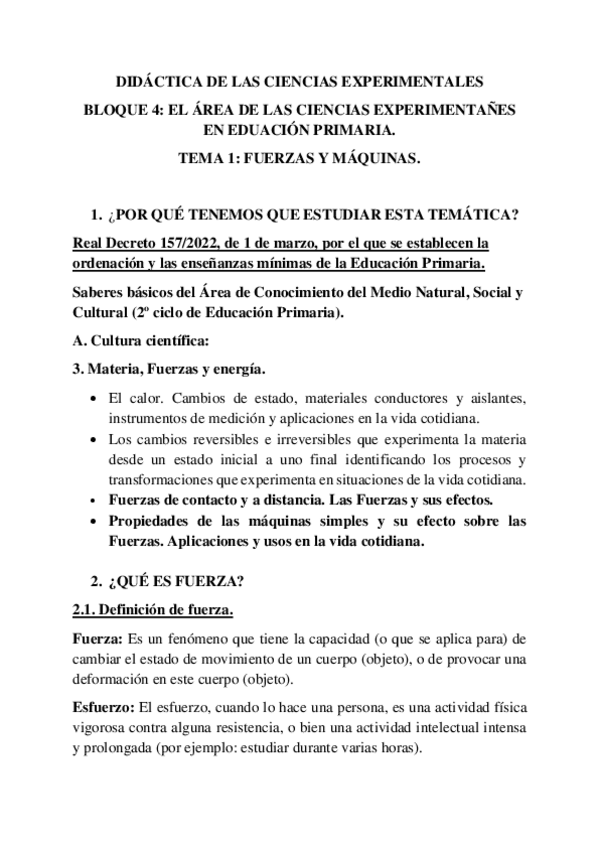 DIDÁCTICA DE LAS CIENCIAS EXPERIMENTALES

BLOQUE 4: EL ÁREA DE LAS CIENCIAS EXPERIMENTAÑES EN EDUACIÓN PRIMARIA.

TEMA 1: FUERZAS Y MÁQUINAS.

1. ¿POR QUÉ TENEMOS QUE ESTUDIAR ESTA TEMÁTICA?

Real Decreto 157/2022, de 1 de marzo, por el que se establecen la ordenación y las enseñanzas mínimas de la Educación Primaria.

Saberes básicos del Área de Conocimiento del Medio Natural, Social y Cultural (2º ciclo de Educación Primaria).

A. Cultura científica:

3. Materia, Fuerzas y energía.

• El calor. Cambios de estado, materiales conductores y aislantes, instrumentos de medición y aplicaciones en la vida cotidiana.
• Los cambios reversibles e irreversibles que experimenta la materia desde un estado inicial a uno final identificando los procesos y transformaciones que experimenta en situaciones de la vida cotidiana.
• Fuerzas de contacto y a distancia. Las Fuerzas y sus efectos.
• Propiedades de las máquinas simples y su efecto sobre las Fuerzas. Aplicaciones y usos en la vida cotidiana.

2. ¿QUÉ ES FUERZA?

2.1. Definición de fuerza.

Fuerza: Es un fenómeno que tiene la capacidad (o que se aplica para) de cambiar el estado de movimiento de un cuerpo (objeto), o de provocar una deformación en este cuerpo (objeto).

Esfuerzo: El esfuerzo, cuando lo hace una persona, es una actividad física vigorosa contra alguna resistencia, o bien una actividad intelectual intensa y prolongada (por ejemplo: estudiar durante varias horas).